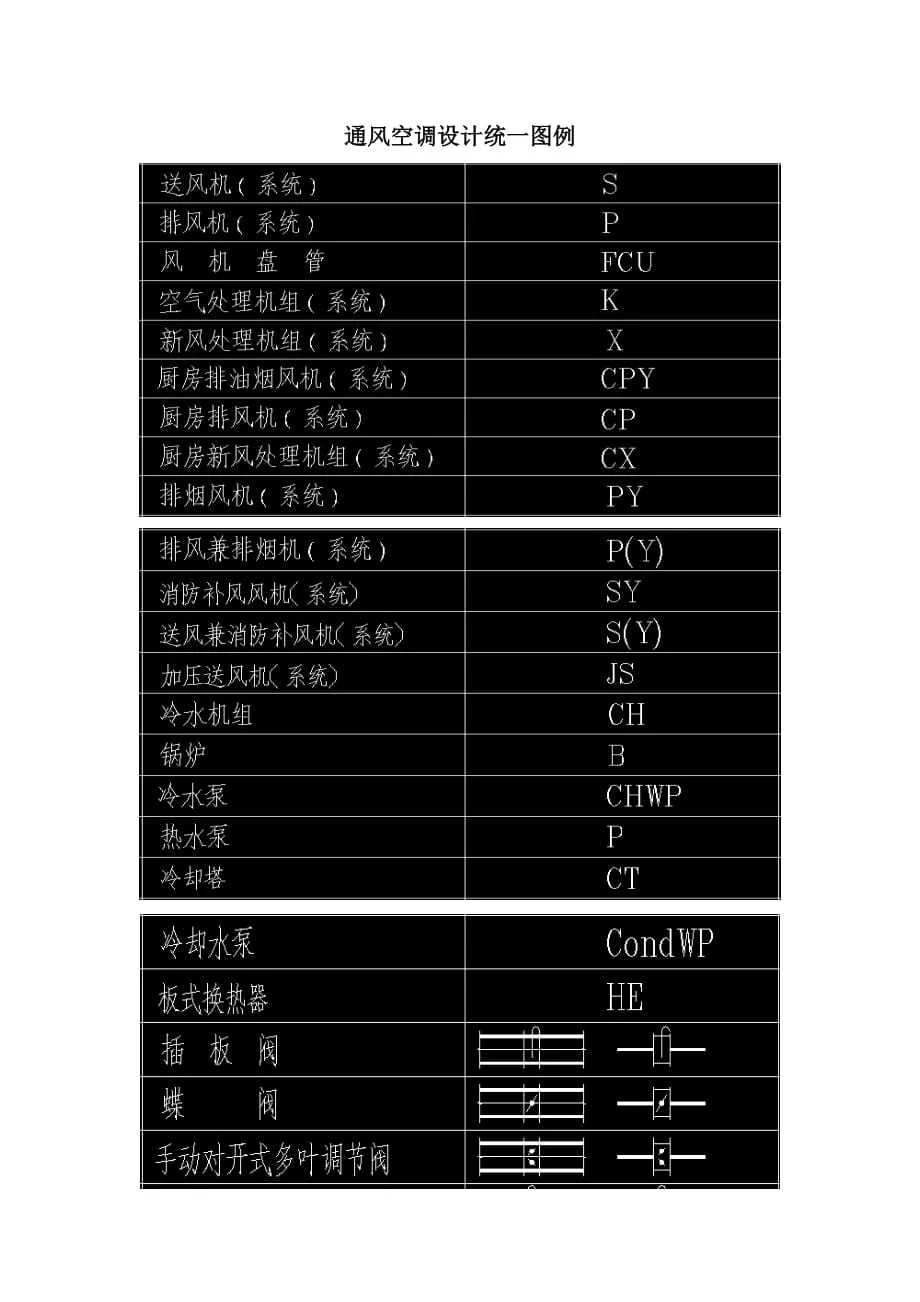 通风空调设计统一图例

| 送风机（系统） | S |
|---|---|
| 排风机（系统） | P |
| 风　机　盘　管 | FCU |
| 空气处理机组（系统） | K |
| 新风处理机组（系统） | X |
| 厨房排油烟风机（系统） | CPY |
| 厨房排风机（系统） | CP |
| 厨房新风处理机组（系统） | CX |
| 排烟风机（系统） | PY |

| 排风兼排烟机（系统） | P(Y) |
|---|---|
| 消防补风风机(系统) | SY |
| 送风兼消防补风机(系统) | S(Y) |
| 加压送风机(系统) | JS |
| 冷水机组 | CH |
| 锅炉 | B |
| 冷水泵 | CHWP |
| 热水泵 | P |
| 冷却塔 | CT |

| 冷却水泵 | CondWP |
|---|---|
| 板式换热器 | HE |
| 插　板　阀 | |
| 蝶　　阀 | |
| 手动对开式多叶调节阀 | |